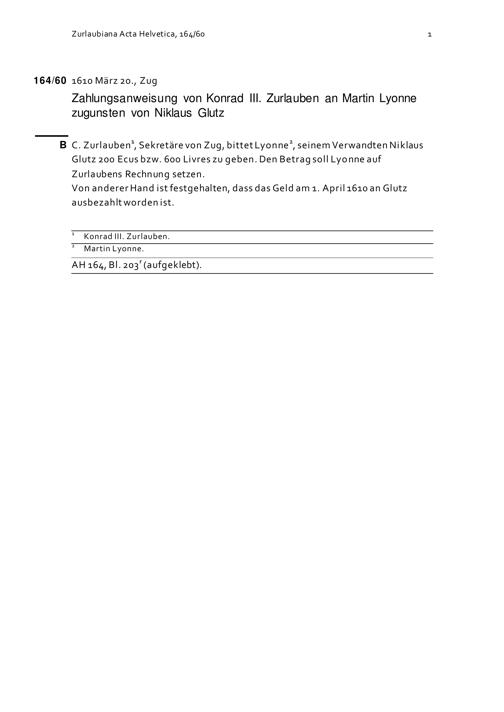 Zurlaubiana Acta Helvetica, 164/60

1

164/60 1610 März 20., Zug

Zahlungsanweisung von Konrad III. Zurlauben an Martin Lyonne zugunsten von Niklaus Glutz

B C. Zurlauben$^{1}$, Sekretäre von Zug, bittet Lyonne$^{2}$, seinem Verwandten Niklaus Glutz 200 Ecus bzw. 600 Livres zu geben. Den Betrag soll Lyonne auf Zurlaubens Rechnung setzen.
Von anderer Hand ist festgehalten, dass das Geld am 1. April 1610 an Glutz ausbezahlt worden ist.

$^{1}$ Konrad III. Zurlauben.

$^{2}$ Martin Lyonne.

AH 164, Bl. 203$^{r}$ (aufgeklebt).